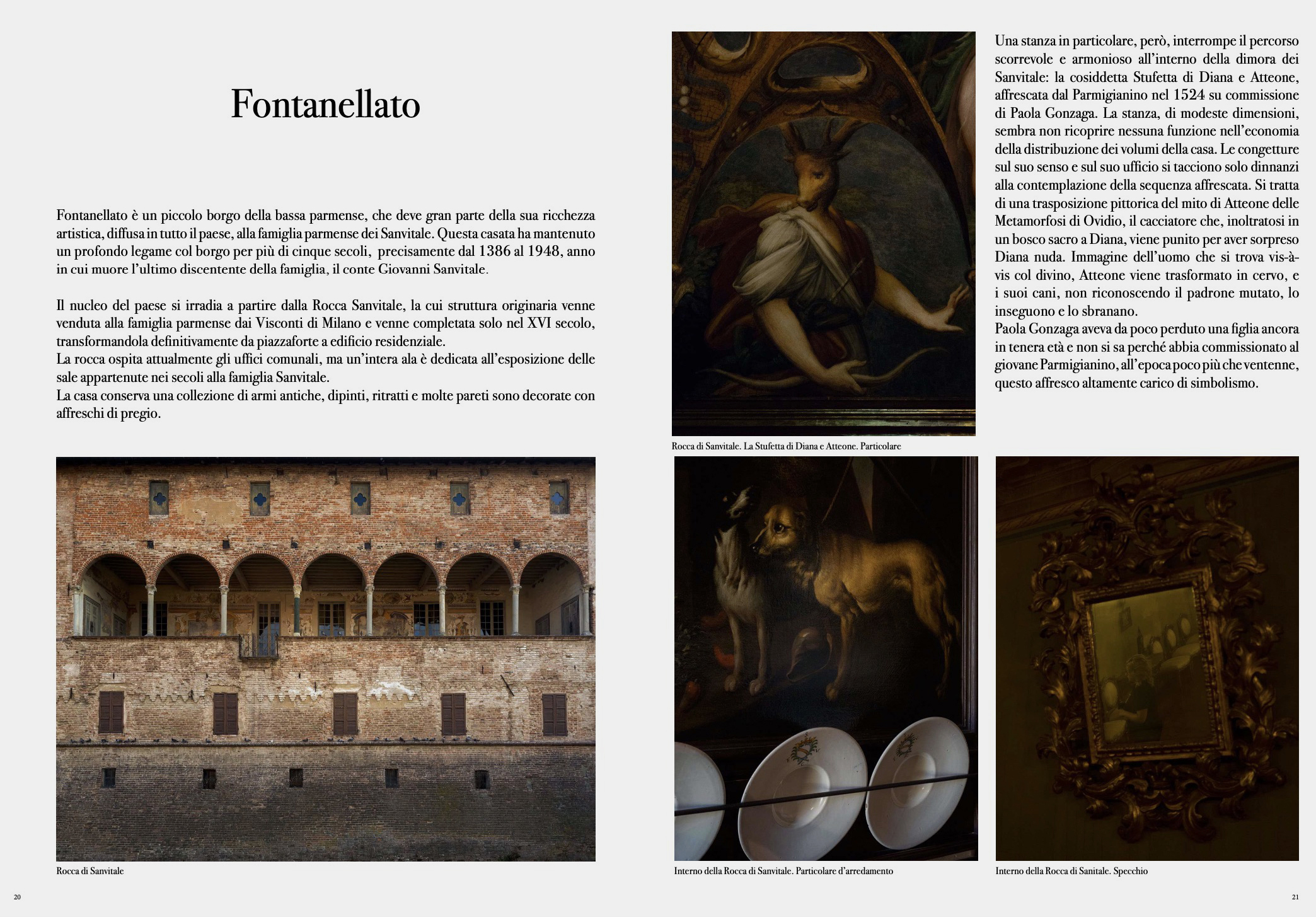 Fontanellato

Fontanellato è un piccolo borgo della bassa parmense, che deve gran parte della sua ricchezza artistica, diffusa in tutto il paese, alla famiglia parmense dei Sanvitale. Questa casata ha mantenuto un profondo legame col borgo per più di cinque secoli, precisamente dal 1386 al 1948, anno in cui muore l'ultimo discentente della famiglia, il conte Giovanni Sanvitale.

Il nucleo del paese si irradia a partire dalla Rocca Sanvitale, la cui struttura originaria venne venduta alla famiglia parmense dai Visconti di Milano e venne completata solo nel XVI secolo, transformandola definitivamente da piazzaforte a edificio residenziale.
La rocca ospita attualmente gli uffici comunali, ma un'intera ala è dedicata all'esposizione delle sale appartenute nei secoli alla famiglia Sanvitale.
La casa conserva una collezione di armi antiche, dipinti, ritratti e molte pareti sono decorate con affreschi di pregio.

Rocca di Sanvitale

20

Rocca di Sanvitale. La Stufetta di Diana e Atteone. Particolare

Una stanza in particolare, però, interrompe il percorso scorrevole e armonioso all'interno della dimora dei Sanvitale: la cosiddetta Stufetta di Diana e Atteone, affrescata dal Parmigianino nel 1524 su commissione di Paola Gonzaga. La stanza, di modeste dimensioni, sembra non ricoprire nessuna funzione nell'economia della distribuzione dei volumi della casa. Le congetture sul suo senso e sul suo ufficio si tacciono solo dinnanzi alla contemplazione della sequenza affrescata. Si tratta di una trasposizione pittorica del mito di Atteone delle Metamorfosi di Ovidio, il cacciatore che, inoltratosi in un bosco sacro a Diana, viene punito per aver sorpreso Diana nuda. Immagine dell'uomo che si trova vis-à-vis col divino, Atteone viene trasformato in cervo, e i suoi cani, non riconoscendo il padrone mutato, lo inseguono e lo sbranano.
Paola Gonzaga aveva da poco perduto una figlia ancora in tenera età e non si sa perché abbia commissionato al giovane Parmigianino, all'epoca poco più che ventenne, questo affresco altamente carico di simbolismo.

Interno della Rocca di Sanvitale. Particolare d'arredamento

Interno della Rocca di Sanitale. Specchio

21